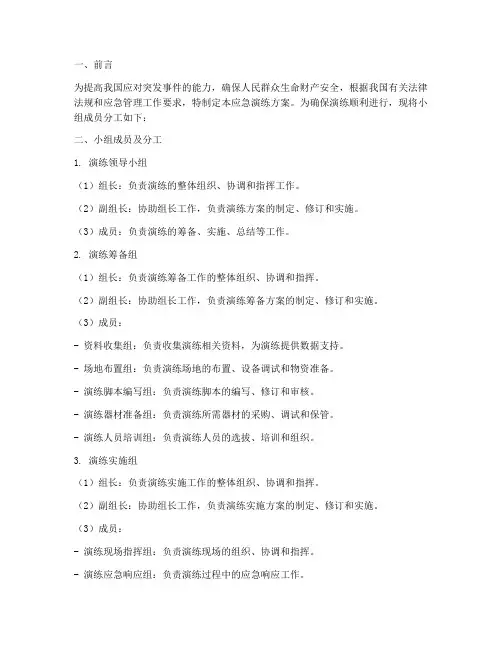 一、前言

为提高我国应对突发事件的能力，确保人民群众生命财产安全，根据我国有关法律法规和应急管理工作要求，特制定本应急演练方案。为确保演练顺利进行，现将小组成员分工如下：

二、小组成员及分工

1. 演练领导小组

（1）组长：负责演练的整体组织、协调和指挥工作。

（2）副组长：协助组长工作，负责演练方案的制定、修订和实施。

（3）成员：负责演练的筹备、实施、总结等工作。

2. 演练筹备组

（1）组长：负责演练筹备工作的整体组织、协调和指挥。

（2）副组长：协助组长工作，负责演练筹备方案的制定、修订和实施。

（3）成员：

- 资料收集组：负责收集演练相关资料，为演练提供数据支持。

- 场地布置组：负责演练场地的布置、设备调试和物资准备。

- 演练脚本编写组：负责演练脚本的编写、修订和审核。

- 演练器材准备组：负责演练所需器材的采购、调试和保管。

- 演练人员培训组：负责演练人员的选拔、培训和组织。

3. 演练实施组

（1）组长：负责演练实施工作的整体组织、协调和指挥。

（2）副组长：协助组长工作，负责演练实施方案的制定、修订和实施。

（3）成员：

- 演练现场指挥组：负责演练现场的组织、协调和指挥。

- 演练应急响应组：负责演练过程中的应急响应工作。